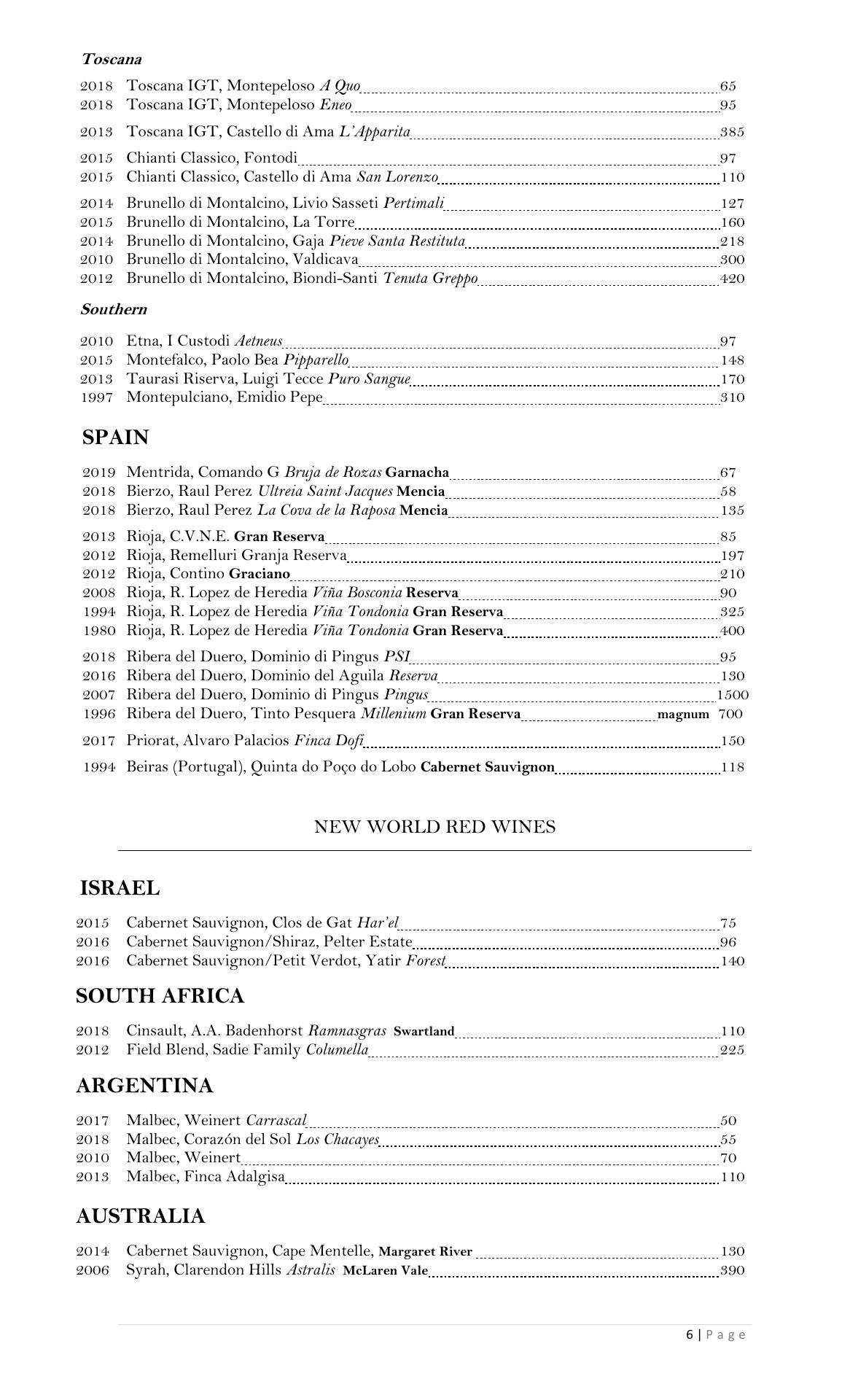 Toscana

2018 Toscana IGT, Montepeloso A Quo 65
2018 Toscana IGT, Montepeloso Eneo 95
2013 Toscana IGT, Castello di Ama L'Apparita 385
2015 Chianti Classico, Fontodi 97
2015 Chianti Classico, Castello di Ama San Lorenzo 110
2014 Brunello di Montalcino, Livio Sasseti Pertimali 127
2015 Brunello di Montalcino, La Torre 160
2014 Brunello di Montalcino, Gaja Pieve Santa Restituta 218
2010 Brunello di Montalcino, Valdicava 300
2012 Brunello di Montalcino, Biondi-Santi Tenuta Greppo 420

Southern

2010 Etna, I Custodi Aetneus 97
2015 Montefalco, Paolo Bea Pipparello 148
2013 Taurasi Riserva, Luigi Tecce Puro Sangue 170
1997 Montepulciano, Emidio Pepe 310

SPAIN

2019 Mentrida, Comando G Bruja de Rozas Garnacha 67
2018 Bierzo, Raul Perez Ultreia Saint Jacques Mencia 58
2018 Bierzo, Raul Perez La Cova de la Raposa Mencia 135
2013 Rioja, C.V.N.E. Gran Reserva 85
2012 Rioja, Remelluri Granja Reserva 197
2012 Rioja, Contino Graciano 210
2008 Rioja, R. Lopez de Heredia Viña Bosconia Reserva 90
1994 Rioja, R. Lopez de Heredia Viña Tondonia Gran Reserva 325
1980 Rioja, R. Lopez de Heredia Viña Tondonia Gran Reserva 400
2018 Ribera del Duero, Dominio di Pingus PSI 95
2016 Ribera del Duero, Dominio del Aguila Reserva 130
2007 Ribera del Duero, Dominio di Pingus Pingus 1500
1996 Ribera del Duero, Tinto Pesquera Millenium Gran Reserva magnum 700
2017 Priorat, Alvaro Palacios Finca Dofi 150
1994 Beiras (Portugal), Quinta do Poço do Lobo Cabernet Sauvignon 118

NEW WORLD RED WINES

ISRAEL

2015 Cabernet Sauvignon, Clos de Gat Har'el 75
2016 Cabernet Sauvignon/Shiraz, Pelter Estate 96
2016 Cabernet Sauvignon/Petit Verdot, Yatir Forest 140

SOUTH AFRICA

2018 Cinsault, A.A. Badenhorst Ramnasgras Swartland 110
2012 Field Blend, Sadie Family Columella 225

ARGENTINA

2017 Malbec, Weinert Carrascal 50
2018 Malbec, Corazón del Sol Los Chacayes 55
2010 Malbec, Weinert 70
2013 Malbec, Finca Adalgisa 110

AUSTRALIA

2014 Cabernet Sauvignon, Cape Mentelle, Margaret River 130
2006 Syrah, Clarendon Hills Astralis McLaren Vale 390

6 | Page